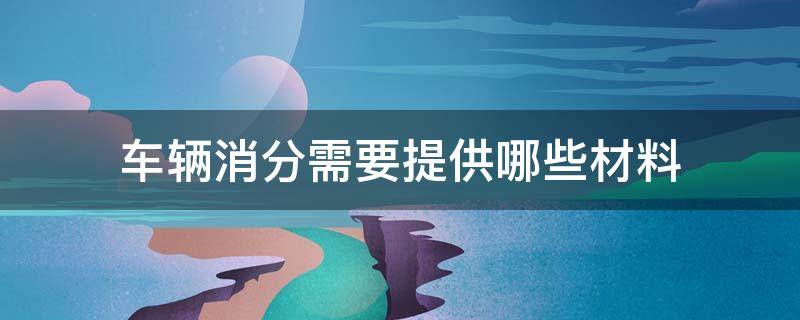 车辆消分需要提供哪些材料